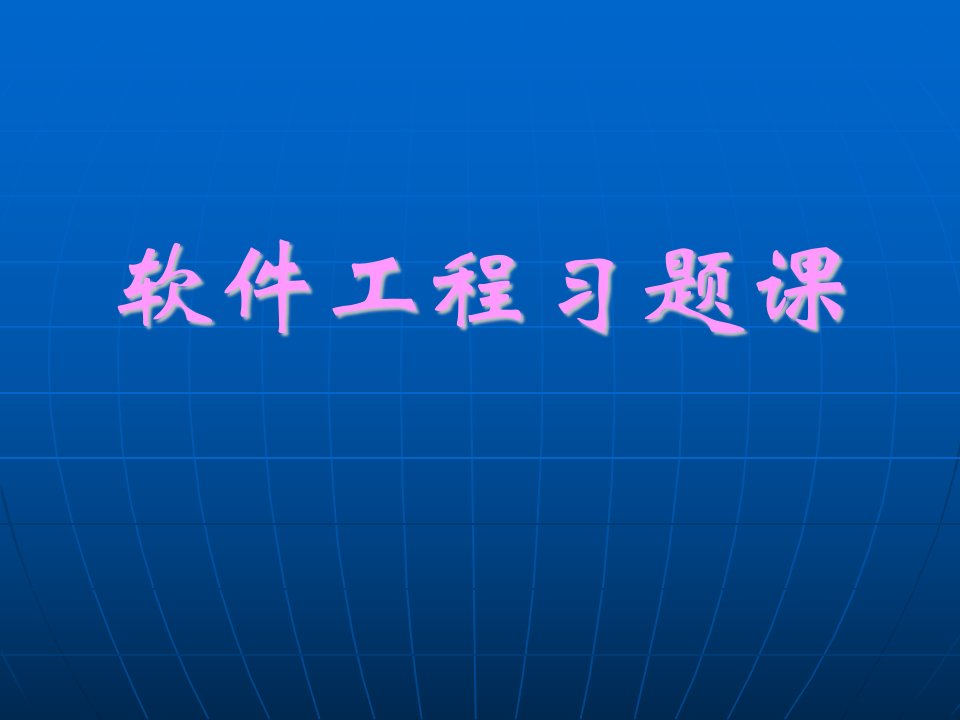 软件工程习题课